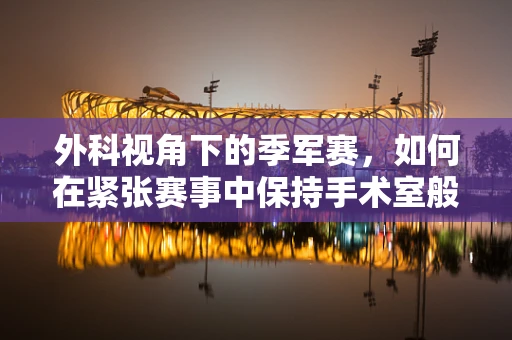 外科视角下的季军赛，如何在紧张赛事中保持手术室般